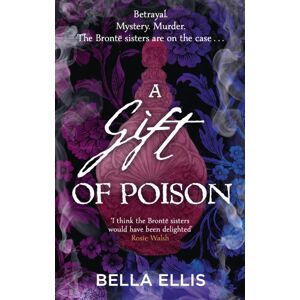 Betrayal.
Mystery. Murder.
The Brontë sisters are on the case . . .

A
Gift
OF POISON

'I think the Brontë sisters would have been delighted'
Rosie Walsh

BELLA ELLIS